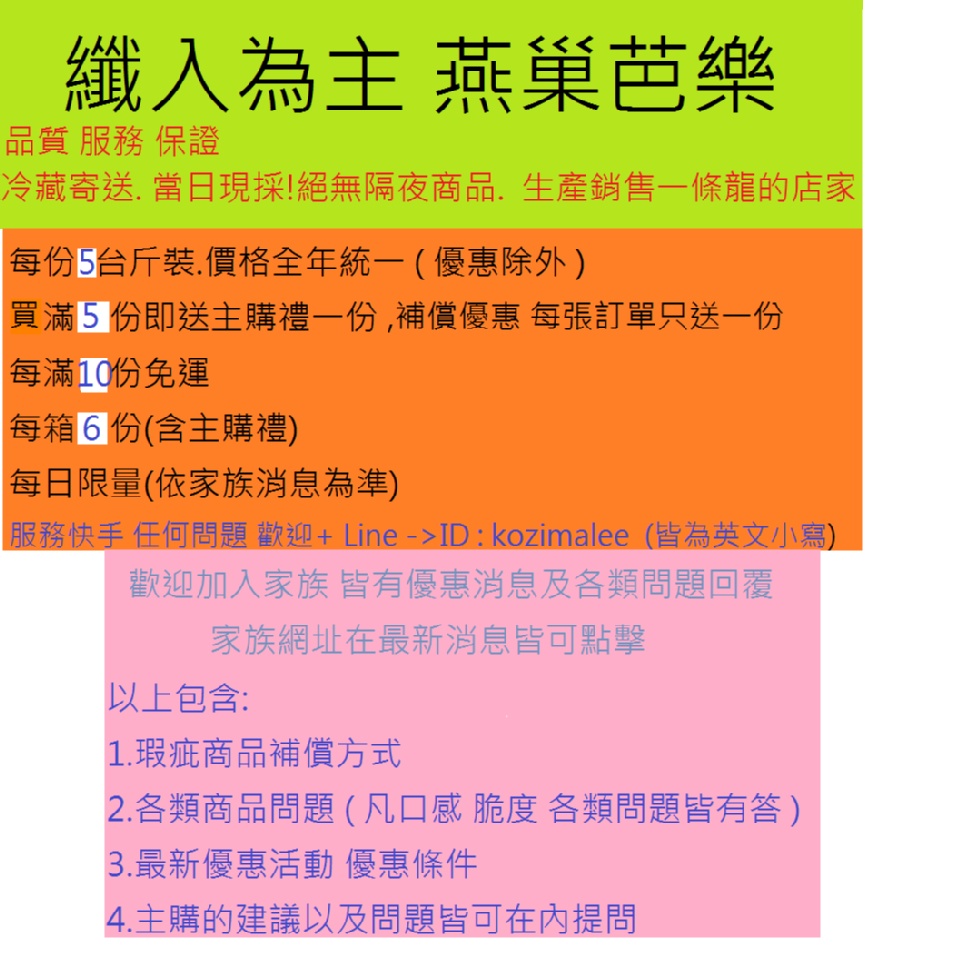 纖入為主 燕巢芭樂

品質 服務 保證

冷藏寄送. 當日現採!絕無隔夜商品. 生產銷售一條龍的店家

每份5台斤裝.價格全年統一(優惠除外)

買滿5份即送主購禮一份,補償優惠 每張訂單只送一份

每滿10份免運

每箱6份(含主購禮)

每日限量(依家族消息為準)

服務快手 任何問題 歡迎+ Line ->ID : kozimalee (皆為英文小寫)

歡迎加入家族 皆有優惠消息及各類問題回覆

家族網址在最新消息皆可點擊

以上包含:

1.瑕疵商品補償方式

2.各類商品問題(凡口感 脆度 各類問題皆有答)

3.最新優惠活動 優惠條件

4.主購的建議以及問題皆可在內提問